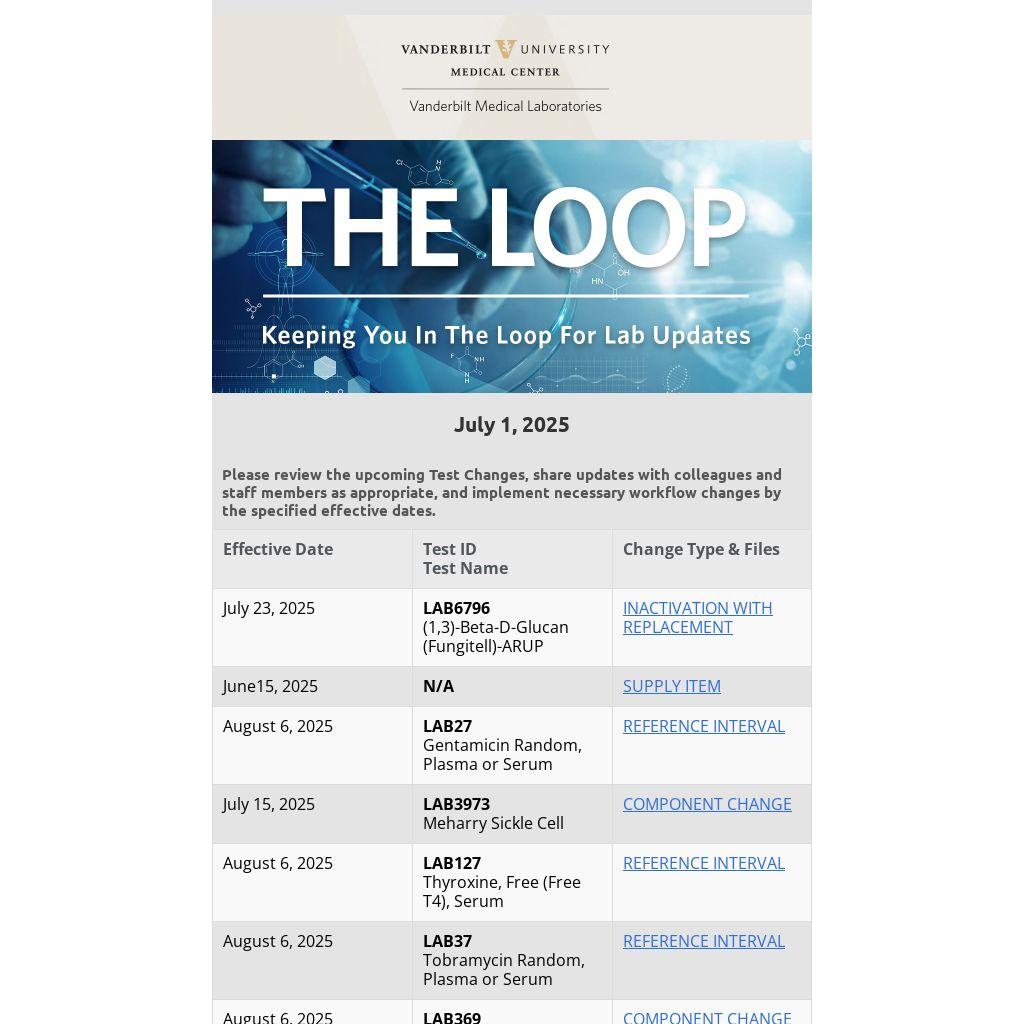 VANDERBILT UNIVERSITY
MEDICAL CENTER
Vanderbilt Medical Laboratories

THE LOOP
Keeping You In The Loop For Lab Updates

July 1, 2025

Please review the upcoming Test Changes, share updates with colleagues and staff members as appropriate, and implement necessary workflow changes by the specified effective dates.

| Effective Date | Test ID Test Name | Change Type & Files |
|---|---|---|
| July 23, 2025 | LAB6796 (1,3)-Beta-D-Glucan (Fungitell)-ARUP | INACTIVATION WITH REPLACEMENT |
| June15, 2025 | N/A | SUPPLY ITEM |
| August 6, 2025 | LAB27 Gentamicin Random, Plasma or Serum | REFERENCE INTERVAL |
| July 15, 2025 | LAB3973 Meharry Sickle Cell | COMPONENT CHANGE |
| August 6, 2025 | LAB127 Thyroxine, Free (Free T4), Serum | REFERENCE INTERVAL |
| August 6, 2025 | LAB37 Tobramycin Random, Plasma or Serum | REFERENCE INTERVAL |
| August 6, 2025 | LAB369 | COMPONENT CHANGE |